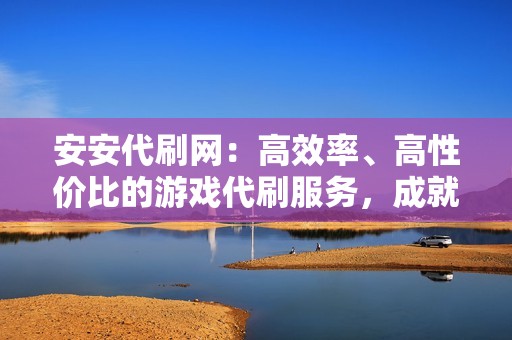 安安代刷网：高效率、高性价比的游戏代刷服务，成就